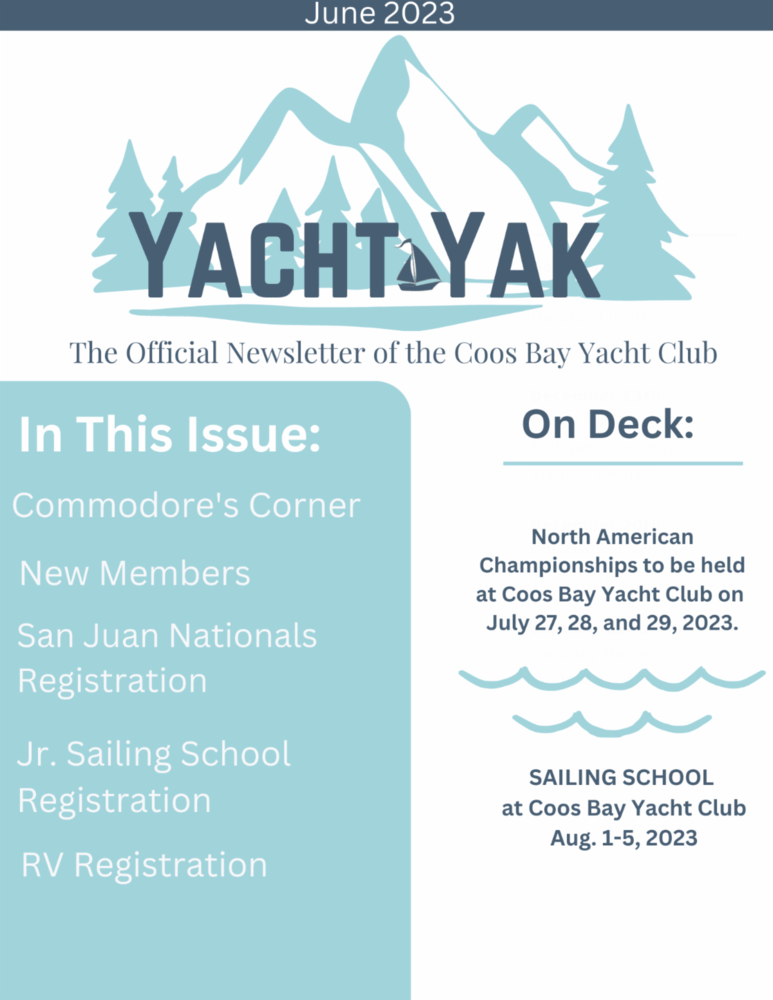 June 2023

YACHT YAK

The Official Newsletter of the Coos Bay Yacht Club

In This Issue:

Commodore's Corner

New Members

San Juan Nationals Registration

Jr. Sailing School Registration

RV Registration

On Deck:

North American Championships to be held at Coos Bay Yacht Club on July 27, 28, and 29, 2023.

SAILING SCHOOL at Coos Bay Yacht Club Aug. 1-5, 2023